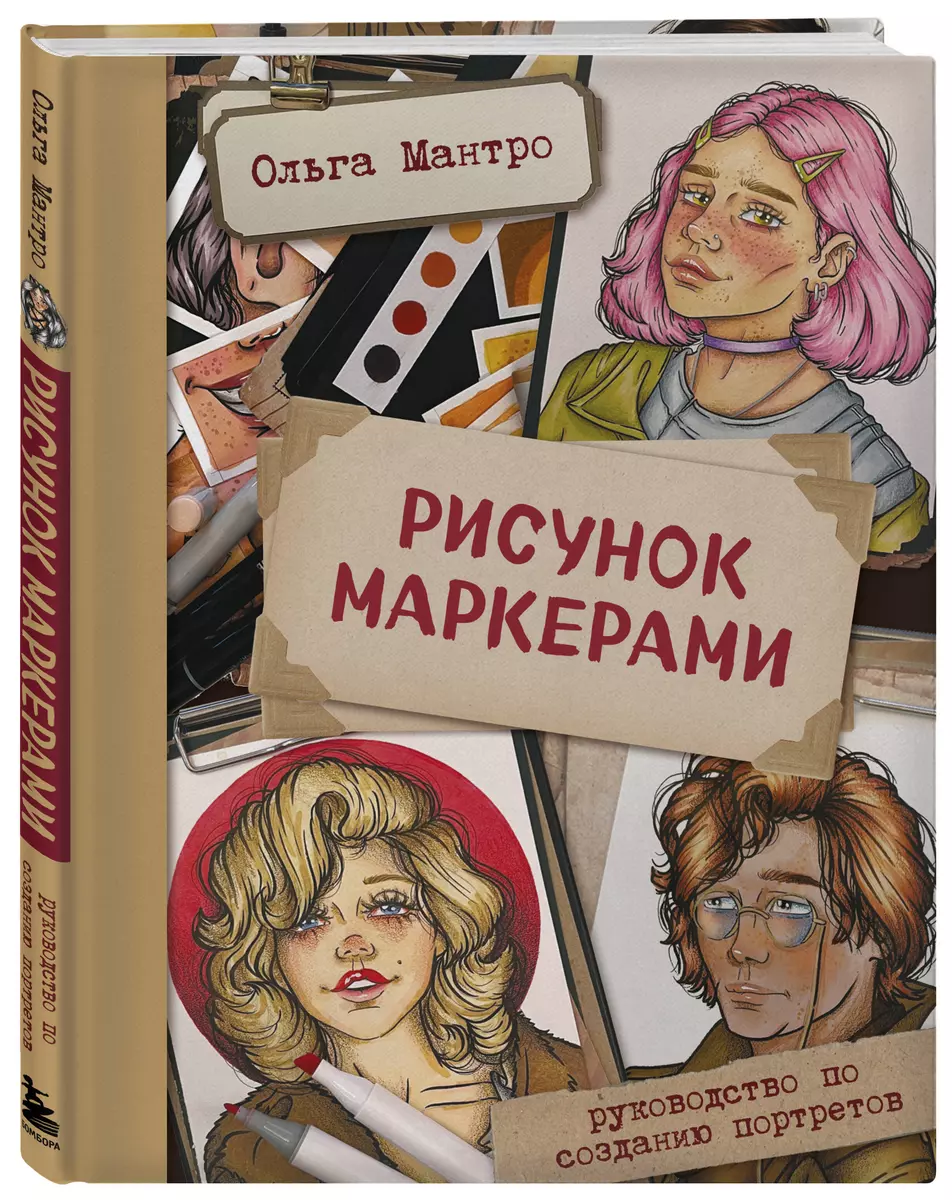 Ольга Мантро

РИСУНОК МАРКЕРАМИ

руководство по созданию портретов

Ольга Мантро
РИСУНОК МАРКЕРАМИ
руководство по созданию портретов
БОМБОРА